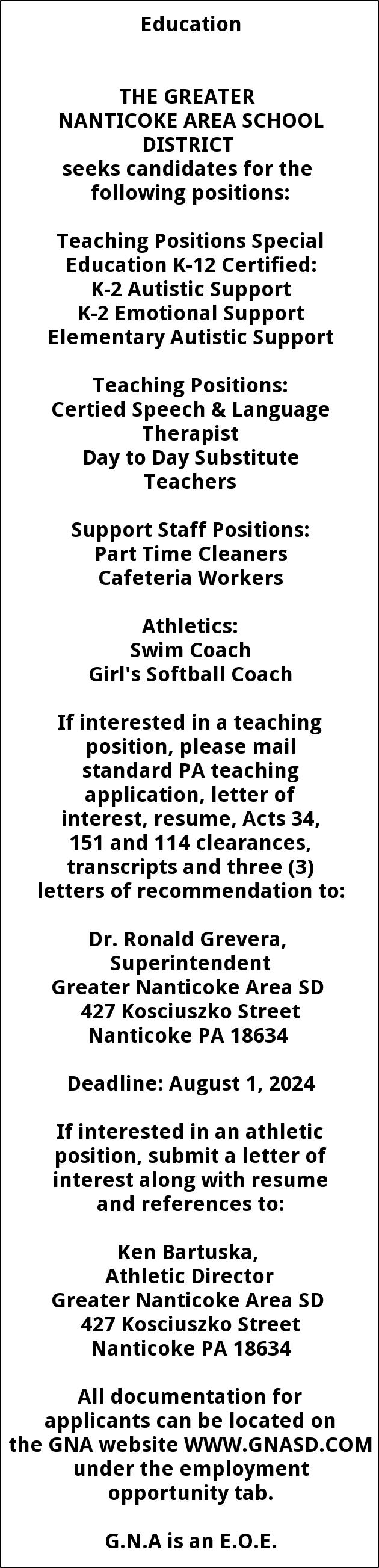 Education

THE GREATER NANTICOKE AREA SCHOOL DISTRICT
seeks candidates for the following positions:

Teaching Positions Special Education K-12 Certified:
K-2 Autistic Support
K-2 Emotional Support
Elementary Autistic Support

Teaching Positions:
Certied Speech & Language Therapist
Day to Day Substitute Teachers

Support Staff Positions:
Part Time Cleaners
Cafeteria Workers

Athletics:
Swim Coach
Girl's Softball Coach

If interested in a teaching position, please mail standard PA teaching application, letter of interest, resume, Acts 34, 151 and 114 clearances, transcripts and three (3) letters of recommendation to:

Dr. Ronald Grevera, Superintendent
Greater Nanticoke Area SD
427 Kosciuszko Street
Nanticoke PA 18634

Deadline: August 1, 2024

If interested in an athletic position, submit a letter of interest along with resume and references to:

Ken Bartuska, Athletic Director
Greater Nanticoke Area SD
427 Kosciuszko Street
Nanticoke PA 18634

All documentation for applicants can be located on the GNA website WWW.GNASD.COM under the employment opportunity tab.

G.N.A is an E.O.E.